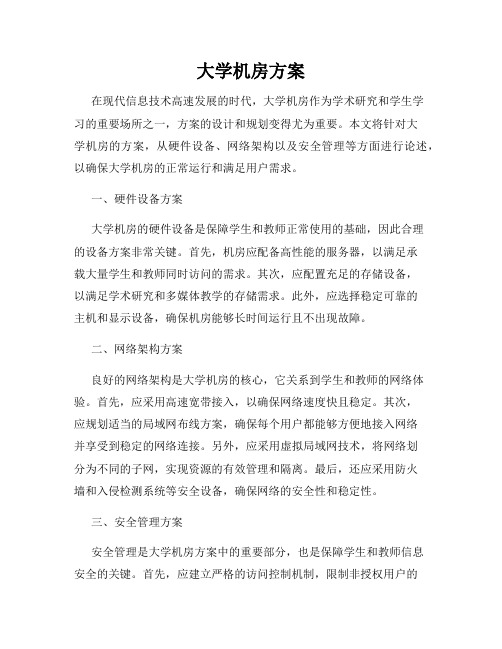 大学机房方案

在现代信息技术高速发展的时代，大学机房作为学术研究和学生学习的重要场所之一，方案的设计和规划变得尤为重要。本文将针对大学机房的方案，从硬件设备、网络架构以及安全管理等方面进行论述，以确保大学机房的正常运行和满足用户需求。

一、硬件设备方案

大学机房的硬件设备是保障学生和教师正常使用的基础，因此合理的设备方案非常关键。首先，机房应配备高性能的服务器，以满足承载大量学生和教师同时访问的需求。其次，应配置充足的存储设备，以满足学术研究和多媒体教学的存储需求。此外，应选择稳定可靠的主机和显示设备，确保机房能够长时间运行且不出现故障。

二、网络架构方案

良好的网络架构是大学机房的核心，它关系到学生和教师的网络体验。首先，应采用高速宽带接入，以确保网络速度快且稳定。其次，应规划适当的局域网布线方案，确保每个用户都能够方便地接入网络并享受到稳定的网络连接。另外，应采用虚拟局域网技术，将网络划分为不同的子网，实现资源的有效管理和隔离。最后，还应采用防火墙和入侵检测系统等安全设备，确保网络的安全性和稳定性。

三、安全管理方案

安全管理是大学机房方案中的重要部分，也是保障学生和教师信息安全的关键。首先，应建立严格的访问控制机制，限制非授权用户的